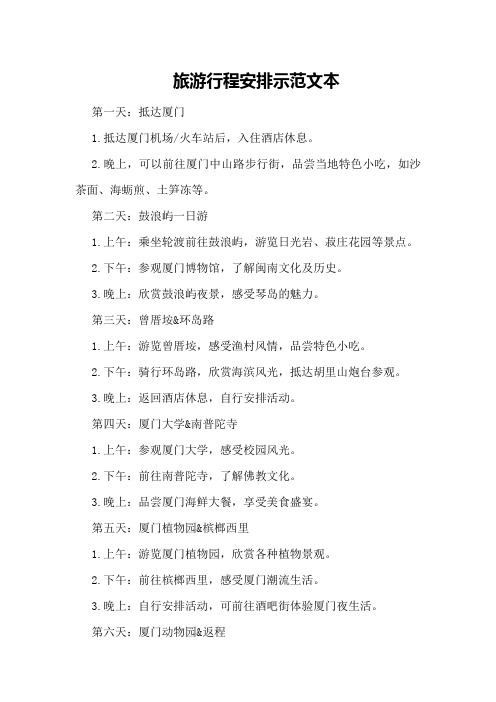 旅游行程安排示范文本

第一天：抵达厦门

1.抵达厦门机场/火车站后，入住酒店休息。

2.晚上，可以前往厦门中山路步行街，品尝当地特色小吃，如沙茶面、海蛎煎、土笋冻等。

第二天：鼓浪屿一日游

1.上午：乘坐轮渡前往鼓浪屿，游览日光岩、菽庄花园等景点。

2.下午：参观厦门博物馆，了解闽南文化及历史。

3.晚上：欣赏鼓浪屿夜景，感受琴岛的魅力。

第三天：曾厝垵&环岛路

1.上午：游览曾厝垵，感受渔村风情，品尝特色小吃。

2.下午：骑行环岛路，欣赏海滨风光，抵达胡里山炮台参观。

3.晚上：返回酒店休息，自行安排活动。

第四天：厦门大学&南普陀寺

1.上午：参观厦门大学，感受校园风光。

2.下午：前往南普陀寺，了解佛教文化。

3.晚上：品尝厦门海鲜大餐，享受美食盛宴。

第五天：厦门植物园&槟榔西里

1.上午：游览厦门植物园，欣赏各种植物景观。

2.下午：前往槟榔西里，感受厦门潮流生活。

3.晚上：自行安排活动，可前往酒吧街体验厦门夜生活。

第六天：厦门动物园&返程